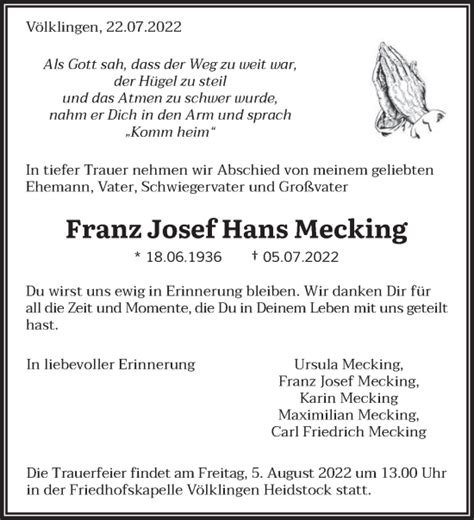 Völklingen, 22.07.2022

Als Gott sah, dass der Weg zu weit war,
der Hügel zu steil
und das Atmen zu schwer wurde,
nahm er Dich in den Arm und sprach
„Komm heim“

In tiefer Trauer nehmen wir Abschied von meinem geliebten Ehemann, Vater, Schwiegervater und Großvater

Franz Josef Hans Mecking

* 18.06.1936 † 05.07.2022

Du wirst uns ewig in Erinnerung bleiben. Wir danken Dir für all die Zeit und Momente, die Du in Deinem Leben mit uns geteilt hast.

In liebevoller Erinnerung

Ursula Mecking,
Franz Josef Mecking,
Karin Mecking
Maximilian Mecking,
Carl Friedrich Mecking

Die Trauerfeier findet am Freitag, 5. August 2022 um 13.00 Uhr in der Friedhofskapelle Völklingen Heidstock statt.